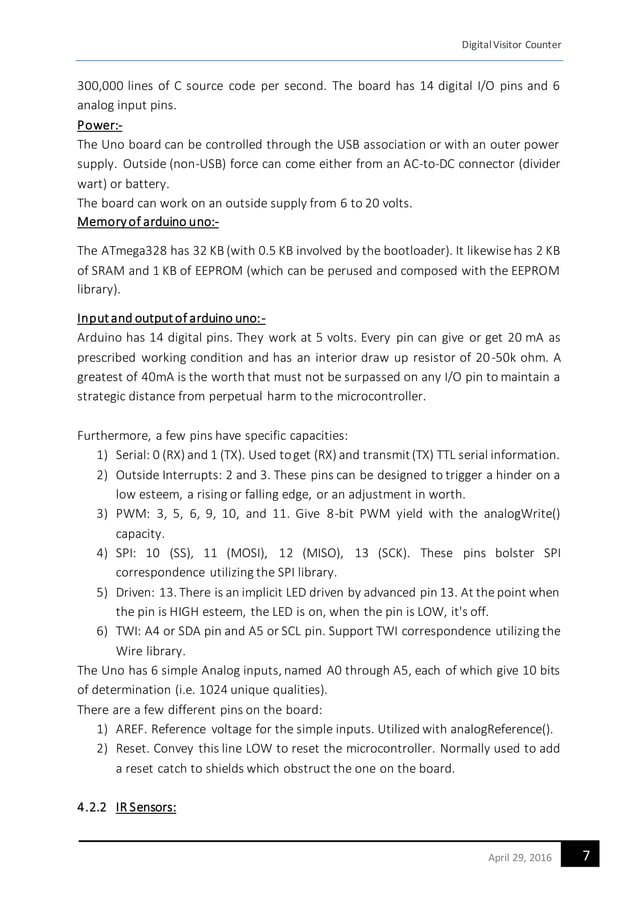 Digital Visitor Counter

300,000 lines of C source code per second. The board has 14 digital I/O pins and 6 analog input pins.

Power:-

The Uno board can be controlled through the USB association or with an outer power supply. Outside (non-USB) force can come either from an AC-to-DC connector (divider wart) or battery.

The board can work on an outside supply from 6 to 20 volts.

Memory of arduino uno:-

The ATmega328 has 32 KB (with 0.5 KB involved by the bootloader). It likewise has 2 KB of SRAM and 1 KB of EEPROM (which can be perused and composed with the EEPROM library).

Input and output of arduino uno:-

Arduino has 14 digital pins. They work at 5 volts. Every pin can give or get 20 mA as prescribed working condition and has an interior draw up resistor of 20-50k ohm. A greatest of 40mA is the worth that must not be surpassed on any I/O pin to maintain a strategic distance from perpetual harm to the microcontroller.

Furthermore, a few pins have specific capacities:

1) Serial: 0 (RX) and 1 (TX). Used to get (RX) and transmit (TX) TTL serial information.
2) Outside Interrupts: 2 and 3. These pins can be designed to trigger a hinder on a low esteem, a rising or falling edge, or an adjustment in worth.
3) PWM: 3, 5, 6, 9, 10, and 11. Give 8-bit PWM yield with the analogWrite() capacity.
4) SPI: 10 (SS), 11 (MOSI), 12 (MISO), 13 (SCK). These pins bolster SPI correspondence utilizing the SPI library.
5) Driven: 13. There is an implicit LED driven by advanced pin 13. At the point when the pin is HIGH esteem, the LED is on, when the pin is LOW, it's off.
6) TWI: A4 or SDA pin and A5 or SCL pin. Support TWI correspondence utilizing the Wire library.

The Uno has 6 simple Analog inputs, named A0 through A5, each of which give 10 bits of determination (i.e. 1024 unique qualities).

There are a few different pins on the board:

1) AREF. Reference voltage for the simple inputs. Utilized with analogReference().
2) Reset. Convey this line LOW to reset the microcontroller. Normally used to add a reset catch to shields which obstruct the one on the board.

4.2.2 IR Sensors:

April 29, 2016 7